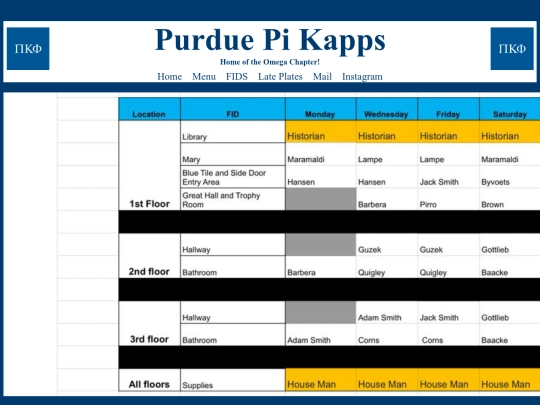 ΠΚΦ

Purdue Pi Kapps

Home of the Omega Chapter!

Home Menu FIDS Late Plates Mail Instagram

ΠΚΦ

| Location | FID | Monday | Wednesday | Friday | Saturday |
|---|---|---|---|---|---|
| 1st Floor | Library | Historian | Historian | Historian | Historian |
| | Mary | Maramaldi | Lampe | Lampe | Maramaldi |
| | Blue Tile and Side Door Entry Area | Hansen | Hansen | Jack Smith | Byvoets |
| | Great Hall and Trophy Room | | Barbera | Pirro | Brown |
| 2nd floor | Hallway | | Guzek | Guzek | Gottlieb |
| | Bathroom | Barbera | Quigley | Quigley | Baacke |
| 3rd floor | Hallway | | Adam Smith | Jack Smith | Gottlieb |
| | Bathroom | Adam Smith | Corns | Corns | Baacke |
| All floors | Supplies | House Man | House Man | House Man | House Man |